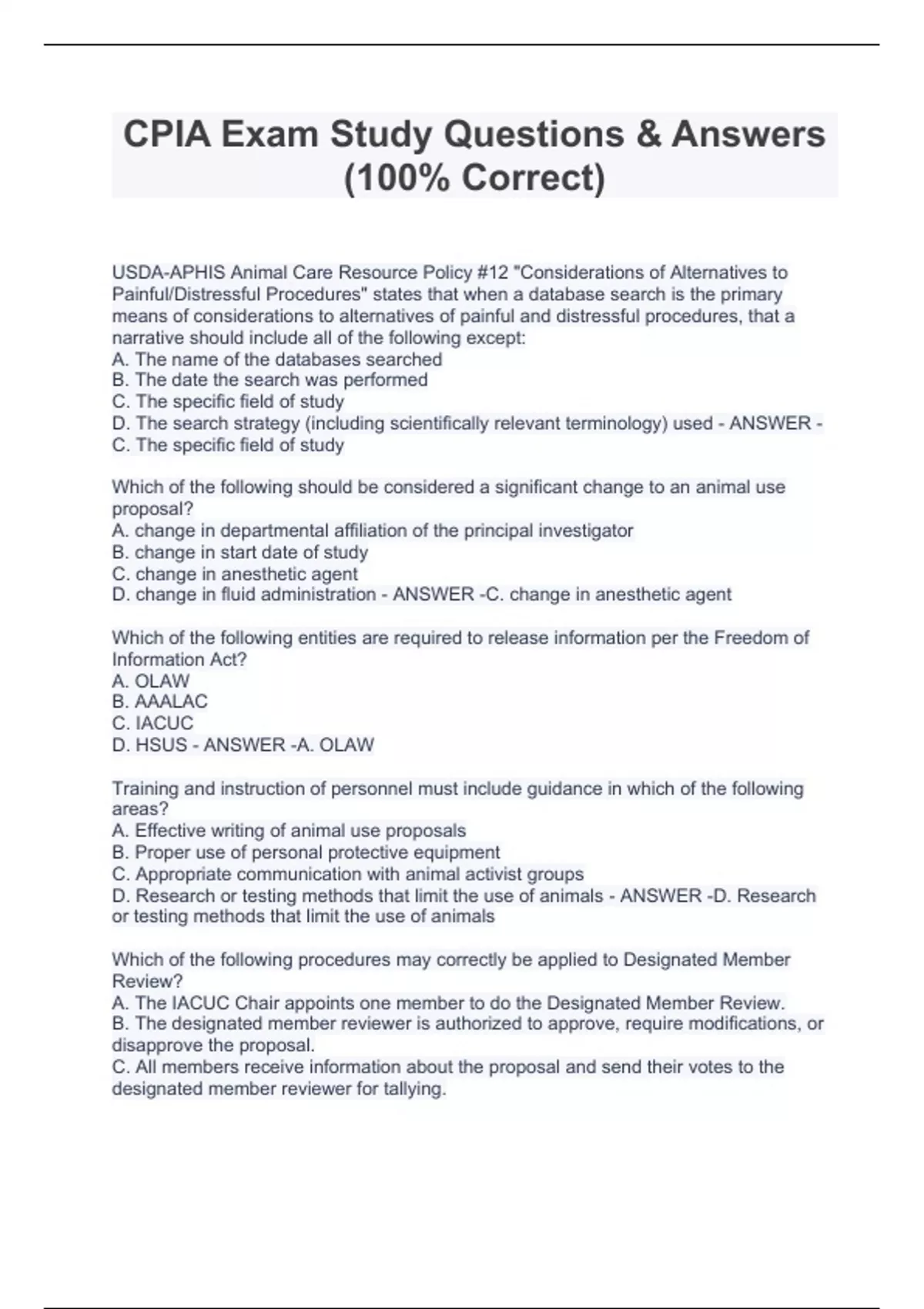 CPIA Exam Study Questions & Answers (100% Correct)

USDA-APHIS Animal Care Resource Policy #12 "Considerations of Alternatives to Painful/Distressful Procedures" states that when a database search is the primary means of considerations to alternatives of painful and distressful procedures, that a narrative should include all of the following except:
A. The name of the databases searched
B. The date the search was performed
C. The specific field of study
D. The search strategy (including scientifically relevant terminology) used - ANSWER - C. The specific field of study

Which of the following should be considered a significant change to an animal use proposal?
A. change in departmental affiliation of the principal investigator
B. change in start date of study
C. change in anesthetic agent
D. change in fluid administration - ANSWER -C. change in anesthetic agent

Which of the following entities are required to release information per the Freedom of Information Act?
A. OLAW
B. AAALAC
C. IACUC
D. HSUS - ANSWER -A. OLAW

Training and instruction of personnel must include guidance in which of the following areas?
A. Effective writing of animal use proposals
B. Proper use of personal protective equipment
C. Appropriate communication with animal activist groups
D. Research or testing methods that limit the use of animals - ANSWER -D. Research or testing methods that limit the use of animals

Which of the following procedures may correctly be applied to Designated Member Review?
A. The IACUC Chair appoints one member to do the Designated Member Review.
B. The designated member reviewer is authorized to approve, require modifications, or disapprove the proposal.
C. All members receive information about the proposal and send their votes to the designated member reviewer for tallying.